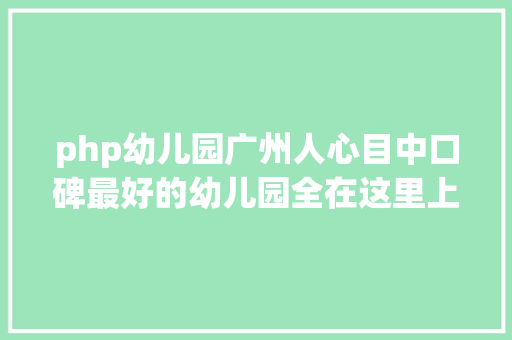 php幼儿园广州人心目中口碑最好的幼儿园全在这里上